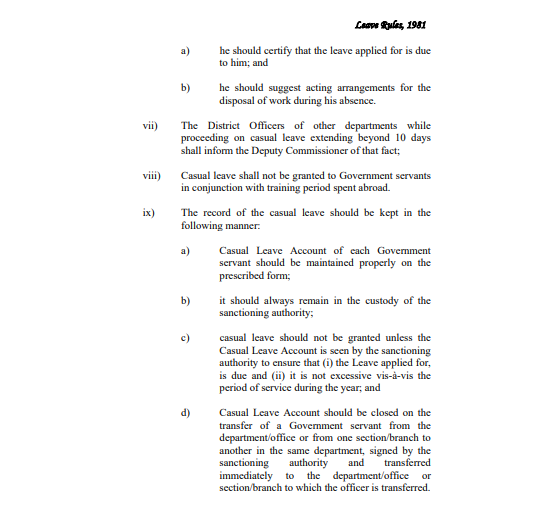 Leave Rules, 1981

a) he should certify that the leave applied for is due to him; and

b) he should suggest acting arrangements for the disposal of work during his absence.

vii) The District Officers of other departments while proceeding on casual leave extending beyond 10 days shall inform the Deputy Commissioner of that fact;

viii) Casual leave shall not be granted to Government servants in conjunction with training period spent abroad.

ix) The record of the casual leave should be kept in the following manner:

a) Casual Leave Account of each Government servant should be maintained properly on the prescribed form;

b) it should always remain in the custody of the sanctioning authority;

c) casual leave should not be granted unless the Casual Leave Account is seen by the sanctioning authority to ensure that (i) the Leave applied for, is due and (ii) it is not excessive vis-à-vis the period of service during the year; and

d) Casual Leave Account should be closed on the transfer of a Government servant from the department/office or from one section/branch to another in the same department, signed by the sanctioning authority and transferred immediately to the department/office or section/branch to which the officer is transferred.